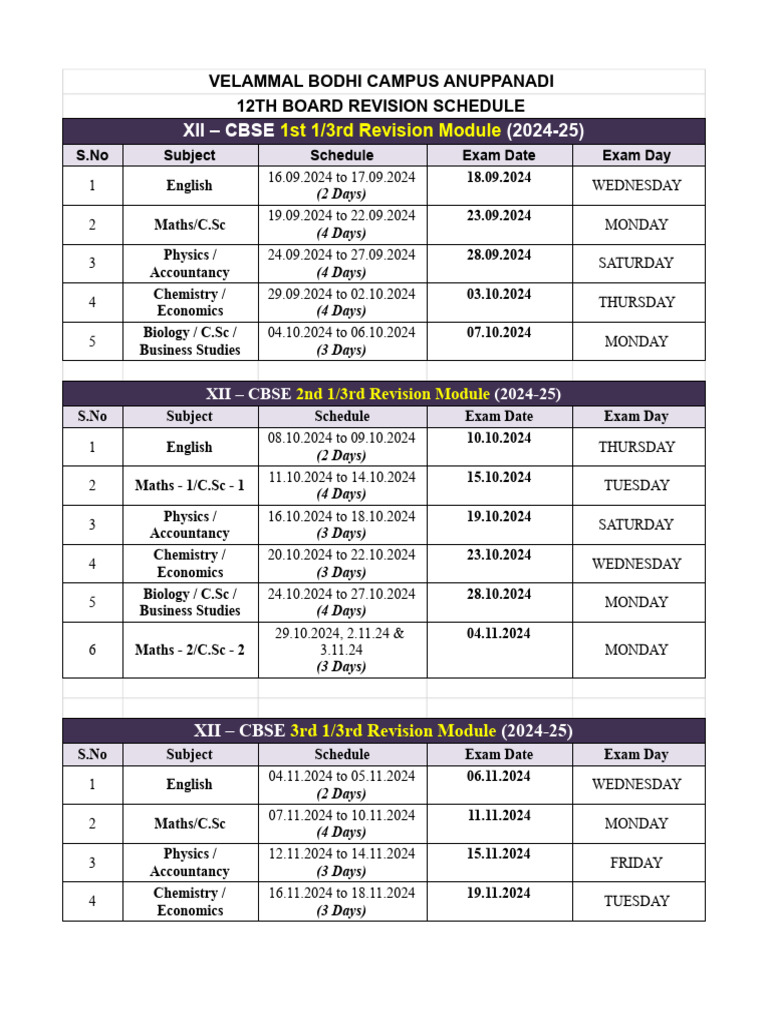 VELAMMAL BODHI CAMPUS ANUPPANADI
12TH BOARD REVISION SCHEDULE

XII – CBSE 1st 1/3rd Revision Module (2024-25)

| S.No | Subject | Schedule | Exam Date | Exam Day |
|---|---|---|---|---|
| 1 | English | 16.09.2024 to 17.09.2024 (2 Days) | 18.09.2024 | WEDNESDAY |
| 2 | Maths/C.Sc | 19.09.2024 to 22.09.2024 (4 Days) | 23.09.2024 | MONDAY |
| 3 | Physics / Accountancy | 24.09.2024 to 27.09.2024 (4 Days) | 28.09.2024 | SATURDAY |
| 4 | Chemistry / Economics | 29.09.2024 to 02.10.2024 (4 Days) | 03.10.2024 | THURSDAY |
| 5 | Biology / C.Sc / Business Studies | 04.10.2024 to 06.10.2024 (3 Days) | 07.10.2024 | MONDAY |

XII – CBSE 2nd 1/3rd Revision Module (2024-25)

| S.No | Subject | Schedule | Exam Date | Exam Day |
|---|---|---|---|---|
| 1 | English | 08.10.2024 to 09.10.2024 (2 Days) | 10.10.2024 | THURSDAY |
| 2 | Maths - 1/C.Sc - 1 | 11.10.2024 to 14.10.2024 (4 Days) | 15.10.2024 | TUESDAY |
| 3 | Physics / Accountancy | 16.10.2024 to 18.10.2024 (3 Days) | 19.10.2024 | SATURDAY |
| 4 | Chemistry / Economics | 20.10.2024 to 22.10.2024 (3 Days) | 23.10.2024 | WEDNESDAY |
| 5 | Biology / C.Sc / Business Studies | 24.10.2024 to 27.10.2024 (4 Days) | 28.10.2024 | MONDAY |
| 6 | Maths - 2/C.Sc - 2 | 29.10.2024, 2.11.24 & 3.11.24 (3 Days) | 04.11.2024 | MONDAY |

XII – CBSE 3rd 1/3rd Revision Module (2024-25)

| S.No | Subject | Schedule | Exam Date | Exam Day |
|---|---|---|---|---|
| 1 | English | 04.11.2024 to 05.11.2024 (2 Days) | 06.11.2024 | WEDNESDAY |
| 2 | Maths/C.Sc | 07.11.2024 to 10.11.2024 (4 Days) | 11.11.2024 | MONDAY |
| 3 | Physics / Accountancy | 12.11.2024 to 14.11.2024 (3 Days) | 15.11.2024 | FRIDAY |
| 4 | Chemistry / Economics | 16.11.2024 to 18.11.2024 (3 Days) | 19.11.2024 | TUESDAY |